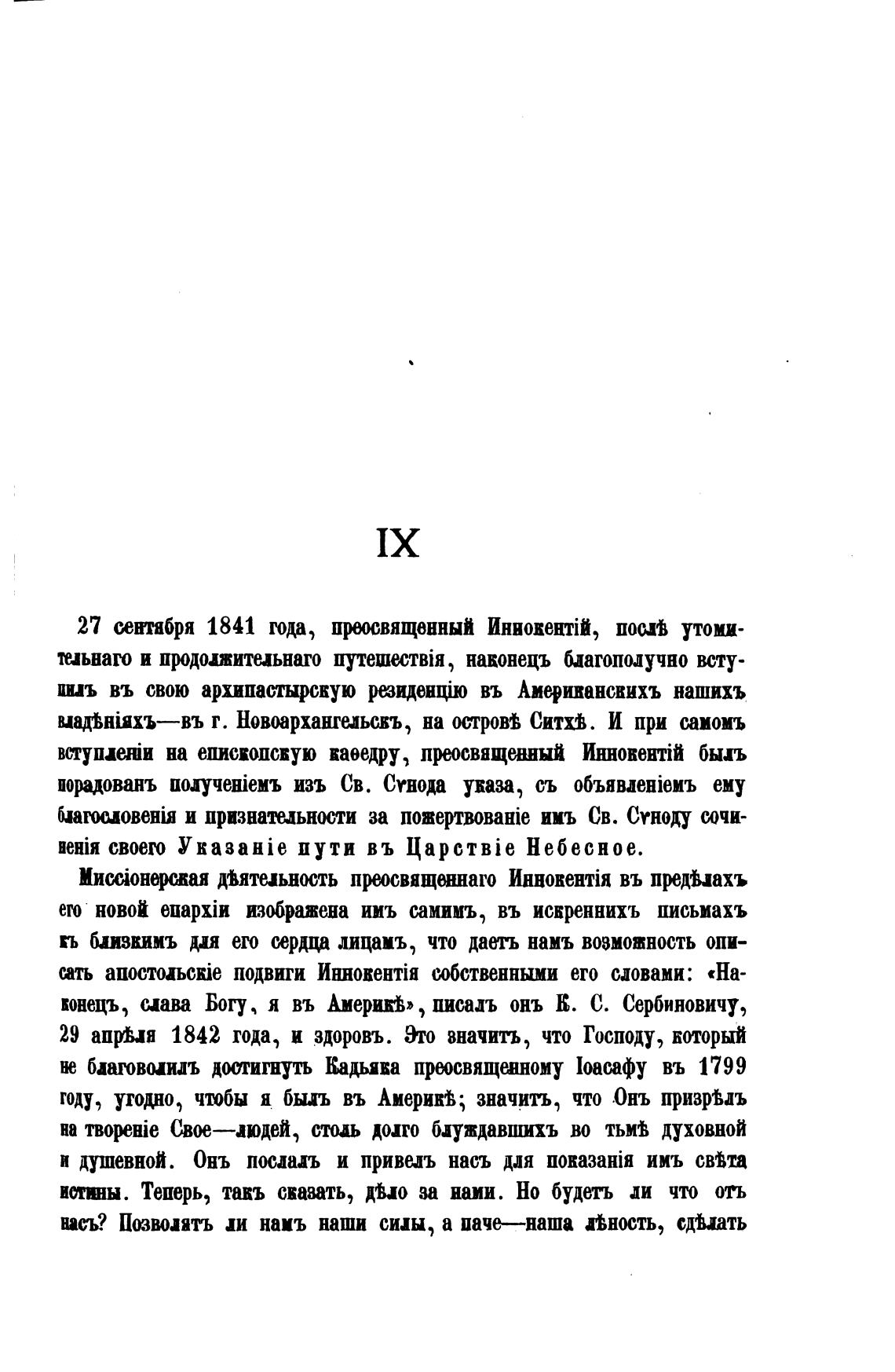 IX

27 сентября 1841 года, преосвященный Иннокентій, послѣ утомительнаго и продолжительнаго путешествія, наконецъ благополучно вступилъ въ свою архипастырскую резиденцію въ Американскихъ нашихъ владѣніяхъ—въ г. Новоархангельскъ, на островѣ Ситхѣ. И при самомъ вступленіи на епископскую каѳедру, преосвященный Иннокентій былъ порадованъ полученіемъ изъ Св. Сѵнода указа, съ объявленіемъ ему благословенія и признательности за пожертвованіе имъ Св. Сѵноду сочиненія своего Указаніе пути въ Царствіе Небесное.

Миссіонерская дѣятельность преосвященнаго Иннокентія въ предѣлахъ его новой епархіи изображена имъ самимъ, въ искреннихъ письмахъ къ близкимъ для его сердца лицамъ, что даетъ намъ возможность описать апостольскіе подвиги Иннокентія собственными его словами: «Наконецъ, слава Богу, я въ Америкѣ», писалъ онъ К. С. Сербиновичу, 29 апрѣля 1842 года, и здоровъ. Это значитъ, что Господу, который не благоволилъ достигнуть Кадьяка преосвященному Іоасафу въ 1799 году, угодно, чтобы я былъ въ Америкѣ; значитъ, что Онъ призрѣлъ на твореніе Свое—людей, столь долго блуждавшихъ во тьмѣ духовной и душевной. Онъ послалъ и привелъ насъ для показанія имъ свѣта истины. Теперь, такъ сказать, дѣло за нами. Но будетъ ли что отъ насъ? Позволятъ ли намъ наши силы, а паче—наша лѣность, сдѣлать